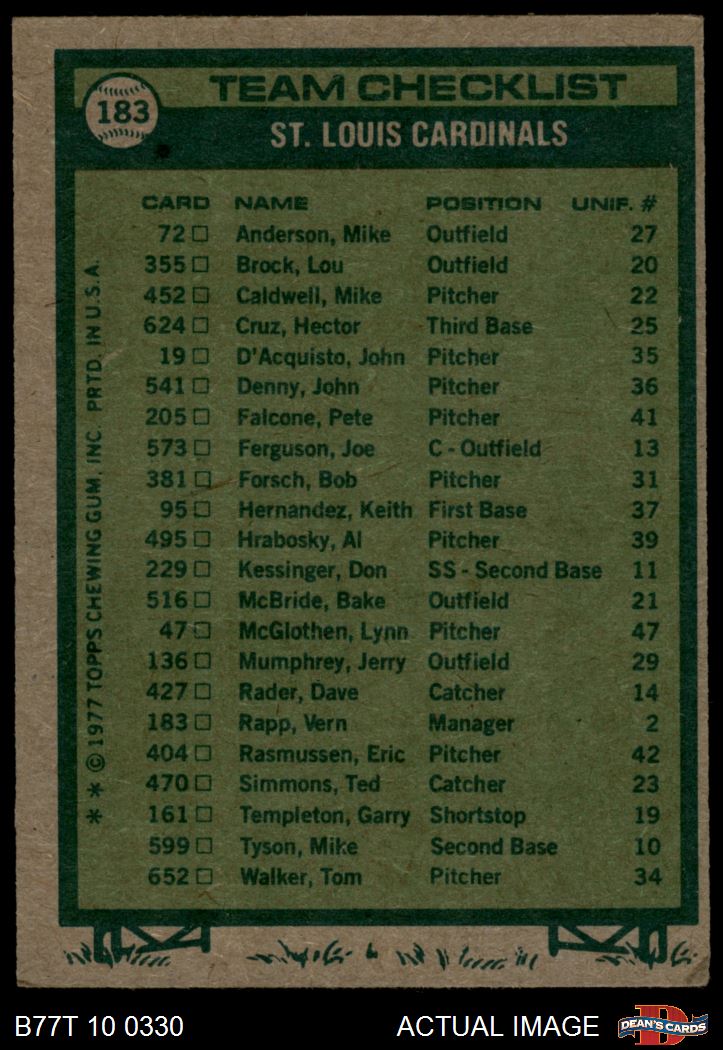 183

TEAM CHECKLIST

ST. LOUIS CARDINALS

| CARD | NAME | POSITION | UNIF. # |
|---|---|---|---|
| 72 □ | Anderson, Mike | Outfield | 27 |
| 355 □ | Brock, Lou | Outfield | 20 |
| 452 □ | Caldwell, Mike | Pitcher | 22 |
| 624 □ | Cruz, Hector | Third Base | 25 |
| 19 □ | D'Acquisto, John | Pitcher | 35 |
| 541 □ | Denny, John | Pitcher | 36 |
| 205 □ | Falcone, Pete | Pitcher | 41 |
| 573 □ | Ferguson, Joe | C - Outfield | 13 |
| 381 □ | Forsch, Bob | Pitcher | 31 |
| 95 □ | Hernandez, Keith | First Base | 37 |
| 495 □ | Hrabosky, Al | Pitcher | 39 |
| 229 □ | Kessinger, Don | SS - Second Base | 11 |
| 516 □ | McBride, Bake | Outfield | 21 |
| 47 □ | McGlothen, Lynn | Pitcher | 47 |
| 136 □ | Mumphrey, Jerry | Outfield | 29 |
| 427 □ | Rader, Dave | Catcher | 14 |
| 183 □ | Rapp, Vern | Manager | 2 |
| 404 □ | Rasmussen, Eric | Pitcher | 42 |
| 470 □ | Simmons, Ted | Catcher | 23 |
| 161 □ | Templeton, Garry | Shortstop | 19 |
| 599 □ | Tyson, Mike | Second Base | 10 |
| 652 □ | Walker, Tom | Pitcher | 34 |

* * © 1977 TOPPS CHEWING GUM, INC. PRTD. IN U.S.A.

B77T 10 0330

ACTUAL IMAGE

DEAN'S CARDS